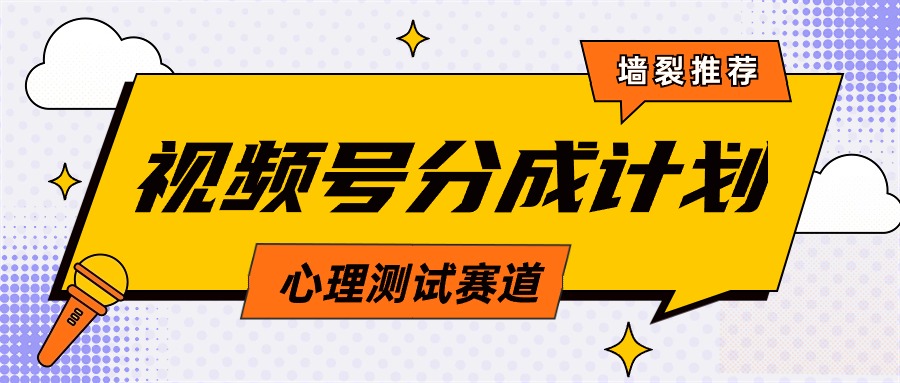 墙裂推荐

视频号分成计划

心理测试赛道